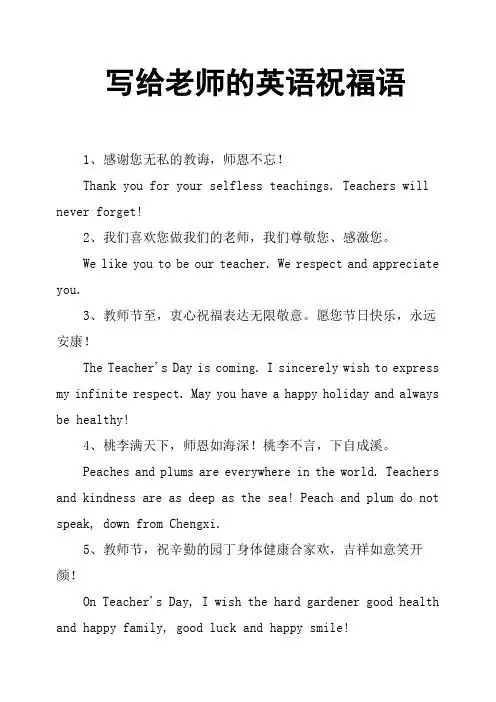 写给老师的英语祝福语

1、感谢您无私的教诲，师恩不忘！

Thank you for your selfless teachings. Teachers will never forget!

2、我们喜欢您做我们的老师，我们尊敬您、感激您。

We like you to be our teacher. We respect and appreciate you.

3、教师节至，衷心祝福表达无限敬意。愿您节日快乐，永远安康！

The Teacher's Day is coming. I sincerely wish to express my infinite respect. May you have a happy holiday and always be healthy!

4、桃李满天下，师恩如海深！桃李不言，下自成溪。

Peaches and plums are everywhere in the world. Teachers and kindness are as deep as the sea! Peach and plum do not speak, down from Chengxi.

5、教师节，祝辛勤的园丁身体健康合家欢，吉祥如意笑开颜！

On Teacher's Day, I wish the hard gardener good health and happy family, good luck and happy smile!